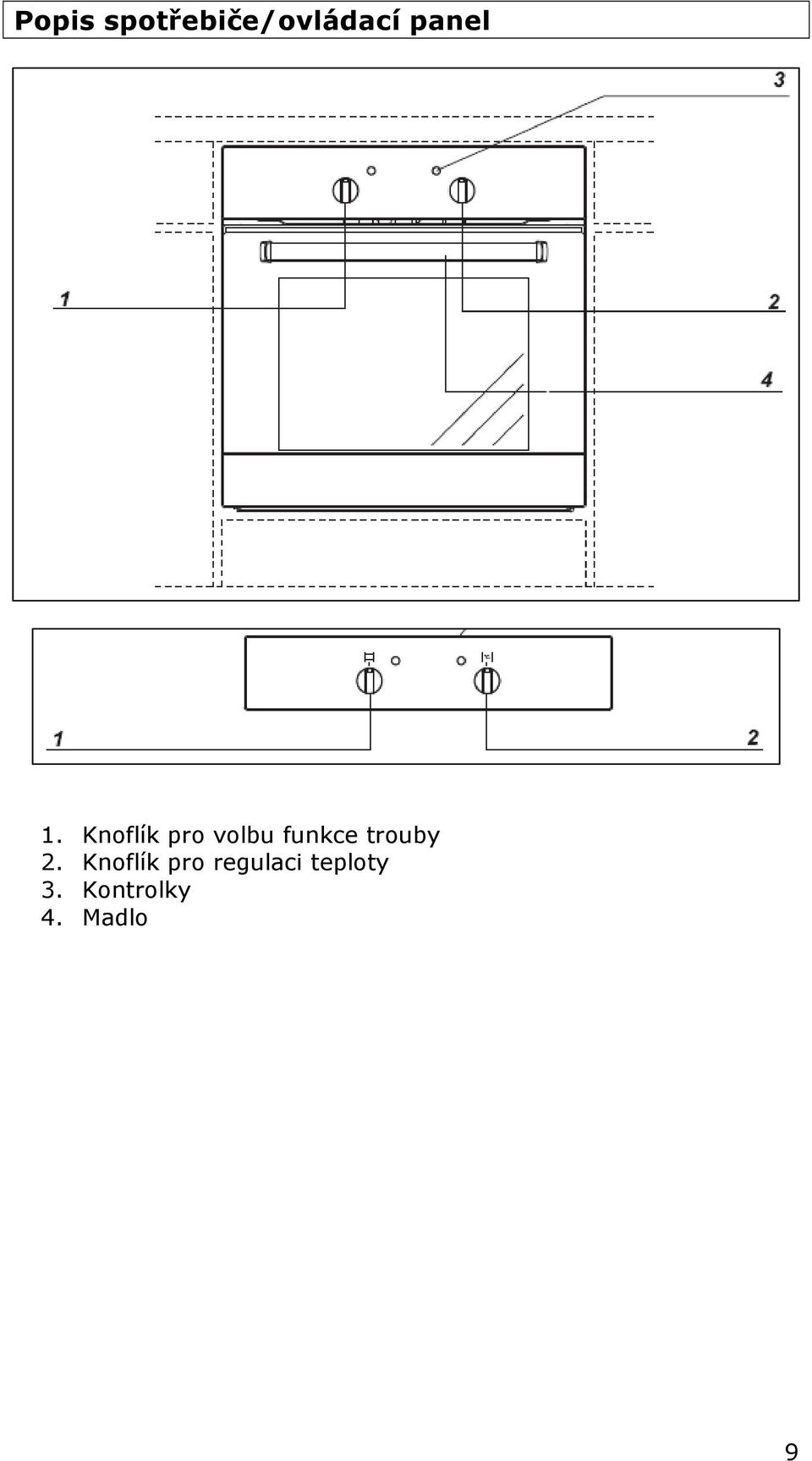 Popis spotřebiče/ovládací panel

3

1

2

4

1

2

1. Knoflík pro volbu funkce trouby
2. Knoflík pro regulaci teploty
3. Kontrolky
4. Madlo

9